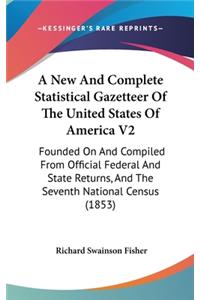 —KESSINGER'S RARE REPRINTS—

A New And Complete Statistical Gazetteer Of The United States Of America V2

Founded On And Compiled From Official Federal And State Returns, And The Seventh National Census (1853)

Richard Swainson Fisher